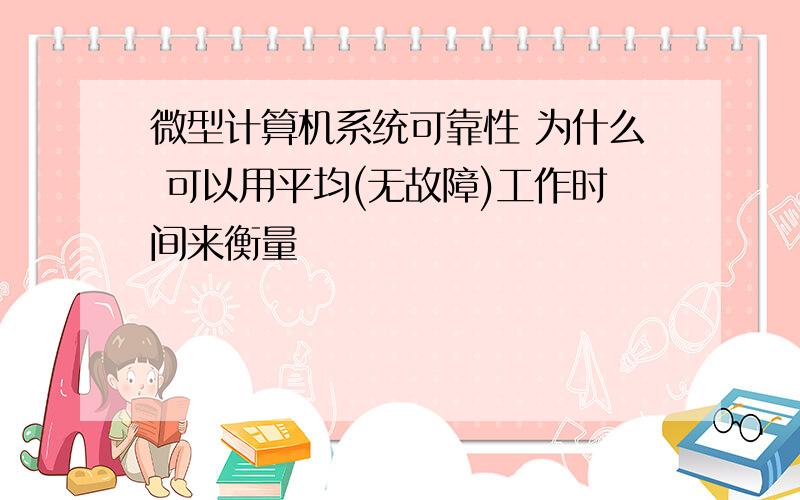 微型计算机系统可靠性 为什么 可以用平均(无故障)工作时间来衡量